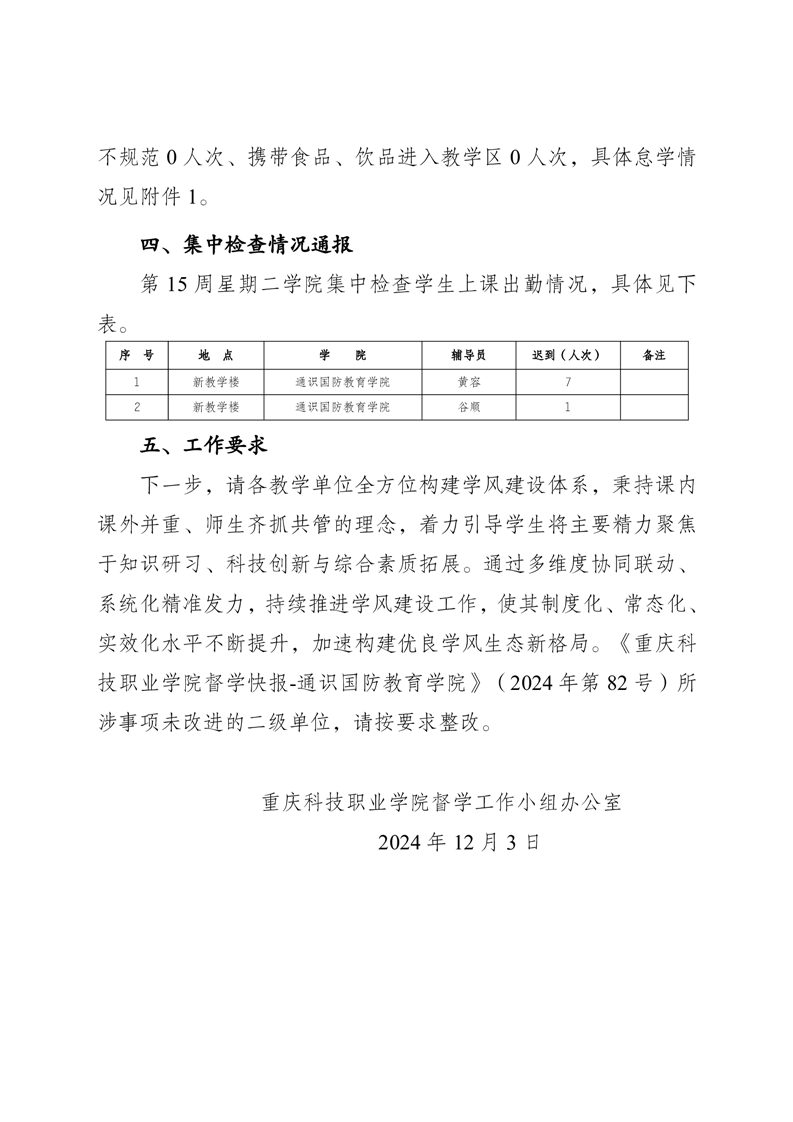 不规范 0 人次、携带食品、饮品进入教学区 0 人次，具体怠学情况见附件 1。

四、集中检查情况通报

第 15 周星期二学院集中检查学生上课出勤情况，具体见下表。

| 序　号 | 地　点 | 学　　院 | 辅导员 | 迟到（人次） | 备注 |
|---|---|---|---|---|---|
| 1 | 新教学楼 | 通识国防教育学院 | 黄容 | 7 | |
| 2 | 新教学楼 | 通识国防教育学院 | 谷顺 | 1 | |

五、工作要求

下一步，请各教学单位全方位构建学风建设体系，秉持课内课外并重、师生齐抓共管的理念，着力引导学生将主要精力聚焦于知识研习、科技创新与综合素质拓展。通过多维度协同联动、系统化精准发力，持续推进学风建设工作，使其制度化、常态化、实效化水平不断提升，加速构建优良学风生态新格局。《重庆科技职业学院督学快报-通识国防教育学院》（2024 年第 82 号）所涉事项未改进的二级单位，请按要求整改。

重庆科技职业学院督学工作小组办公室
2024 年 12 月 3 日